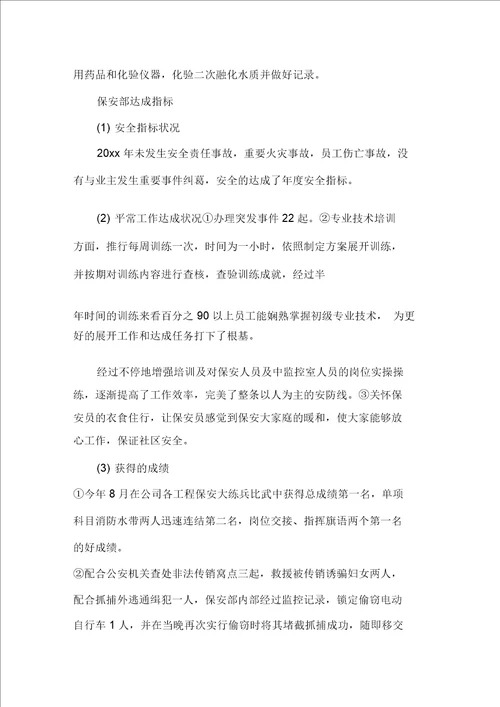 用药品和化验仪器，化验二次融化水质并做好记录。

保安部达成指标

(1) 安全指标状况

20xx 年未发生安全责任事故，重要火灾事故，员工伤亡事故，没有与业主发生重要事件纠葛，安全的达成了年度安全指标。

(2) 平常工作达成状况①办理突发事件 22 起。②专业技术培训方面，推行每周训练一次，时间为一小时，依照制定方案展开训练，并按期对训练内容进行查核，查验训练成就，经过半

年时间的训练来看百分之 90 以上员工能娴熟掌握初级专业技术， 为更好的展开工作和达成任务打下了根基。

经过不停地增强培训及对保安人员及中监控室人员的岗位实操操练，逐渐提高了工作效率，完美了整条以人为主的安防线。③关怀保安员的衣食住行，让保安员感觉到保安大家庭的暖和，使大家能够放心工作，保证社区安全。

(3) 获得的成绩

①今年 8 月在公司各工程保安大练兵比武中获得总成绩第一名，单项科目消防水带两人迅速连结第二名，岗位交接、指挥旗语两个第一名的好成绩。

②配合公安机关查处非法传销窝点三起，救援被传销诱骗妇女两人，配合抓捕外逃通缉犯一人，保安部内部经过监控记录，锁定偷窃电动自行车 1 人，并在当晚再次实行偷窃时将其堵截抓捕成功，随即移交